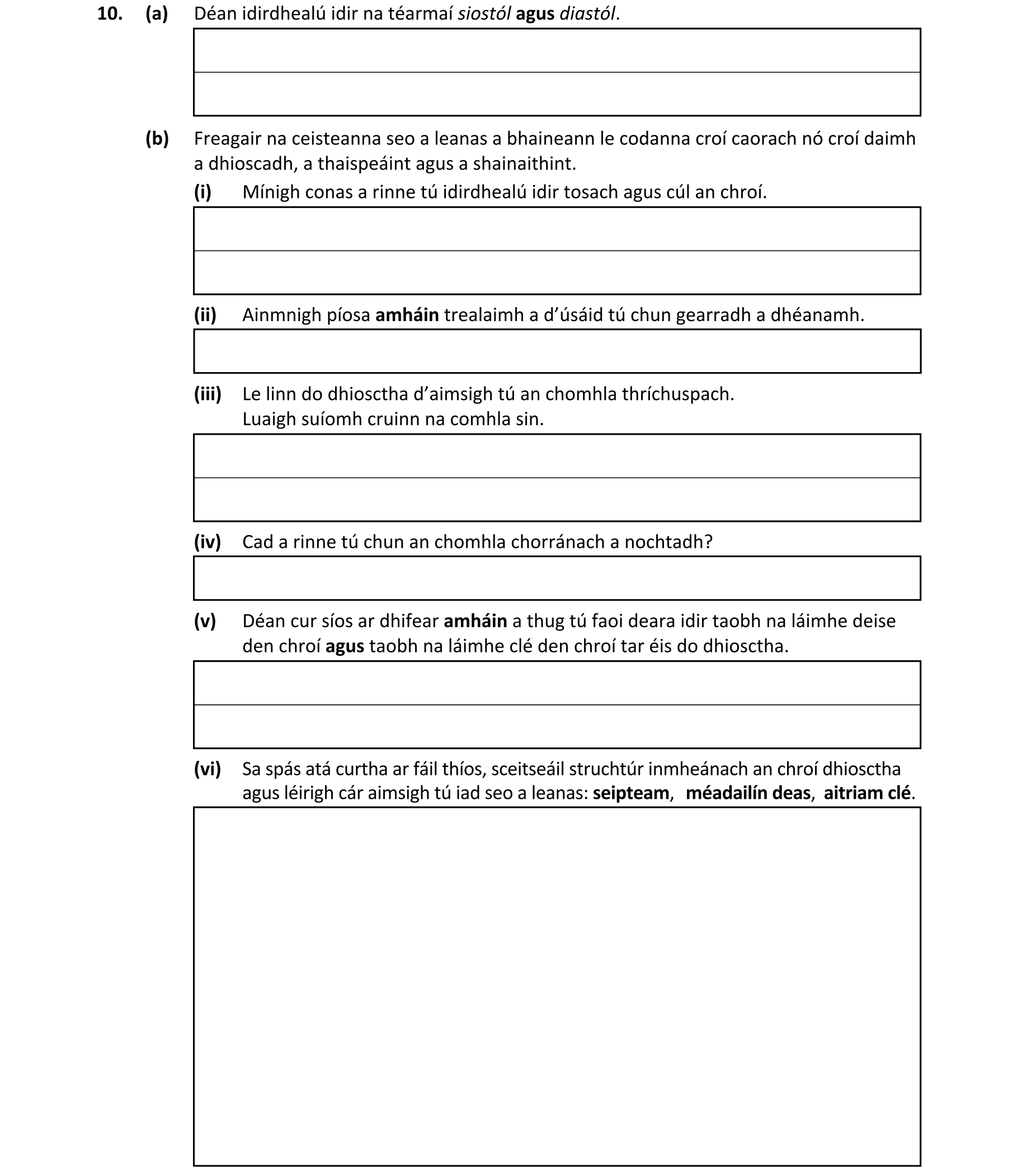 10. (a) Déan idirdhealú idir na téarmaí siostól agus diastól.

(b) Freagair na ceisteanna seo a leanas a bhaineann le codanna croí caorach nó croí daimh a dhioscadh, a thaispeáint agus a shainaithint.

(i) Mínigh conas a rinne tú idirdhealú idir tosach agus cúl an chroí.

(ii) Ainmnigh píosa amháin trealaimh a d'úsáid tú chun gearradh a dhéanamh.

(iii) Le linn do dhiosctha d'aimsigh tú an chomhla thríchuspach. Luaigh suíomh cruinn na comhla sin.

(iv) Cad a rinne tú chun an chomhla chorránach a nochtadh?

(v) Déan cur síos ar dhifear amháin a thug tú faoi deara idir taobh na láimhe deise den chroí agus taobh na láimhe clé den chroí tar éis do dhiosctha.

(vi) Sa spás atá curtha ar fáil thíos, sceitseáil struchtúr inmheánach an chroí dhiosctha agus léirigh cár aimsigh tú iad seo a leanas: seipteam, méadailín deas, aitriam clé.